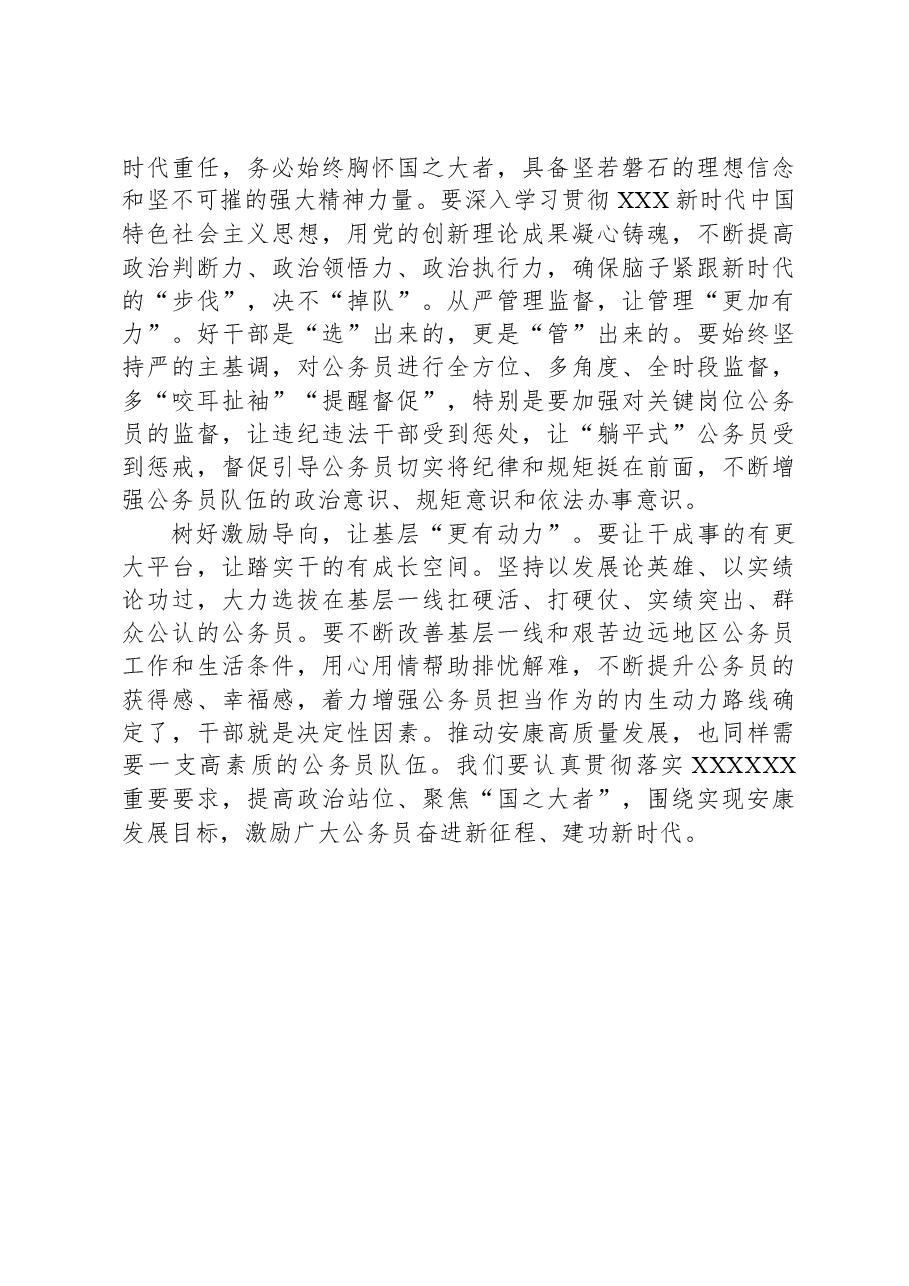 时代重任，务必始终胸怀国之大者，具备坚若磐石的理想信念和坚不可摧的强大精神力量。要深入学习贯彻XXX新时代中国特色社会主义思想，用党的创新理论成果凝心铸魂，不断提高政治判断力、政治领悟力、政治执行力，确保脑子紧跟新时代的“步伐”，决不“掉队”。从严管理监督，让管理“更加有力”。好干部是“选”出来的，更是“管”出来的。要始终坚持严的主基调，对公务员进行全方位、多角度、全时段监督，多“咬耳扯袖”“提醒督促”，特别是要加强对关键岗位公务员的监督，让违纪违法干部受到惩处，让“躺平式”公务员受到惩戒，督促引导公务员切实将纪律和规矩挺在前面，不断增强公务员队伍的政治意识、规矩意识和依法办事意识。

树好激励导向，让基层“更有动力”。要让干成事的有更大平台，让踏实干的有成长空间。坚持以发展论英雄、以实绩论功过，大力选拔在基层一线扛硬活、打硬仗、实绩突出、群众公认的公务员。要不断改善基层一线和艰苦边远地区公务员工作和生活条件，用心用情帮助排忧解难，不断提升公务员的获得感、幸福感，着力增强公务员担当作为的内生动力路线确定了，干部就是决定性因素。推动安康高质量发展，也同样需要一支高素质的公务员队伍。我们要认真贯彻落实XXXXXX重要要求，提高政治站位、聚焦“国之大者”，围绕实现安康发展目标，激励广大公务员奋进新征程、建功新时代。